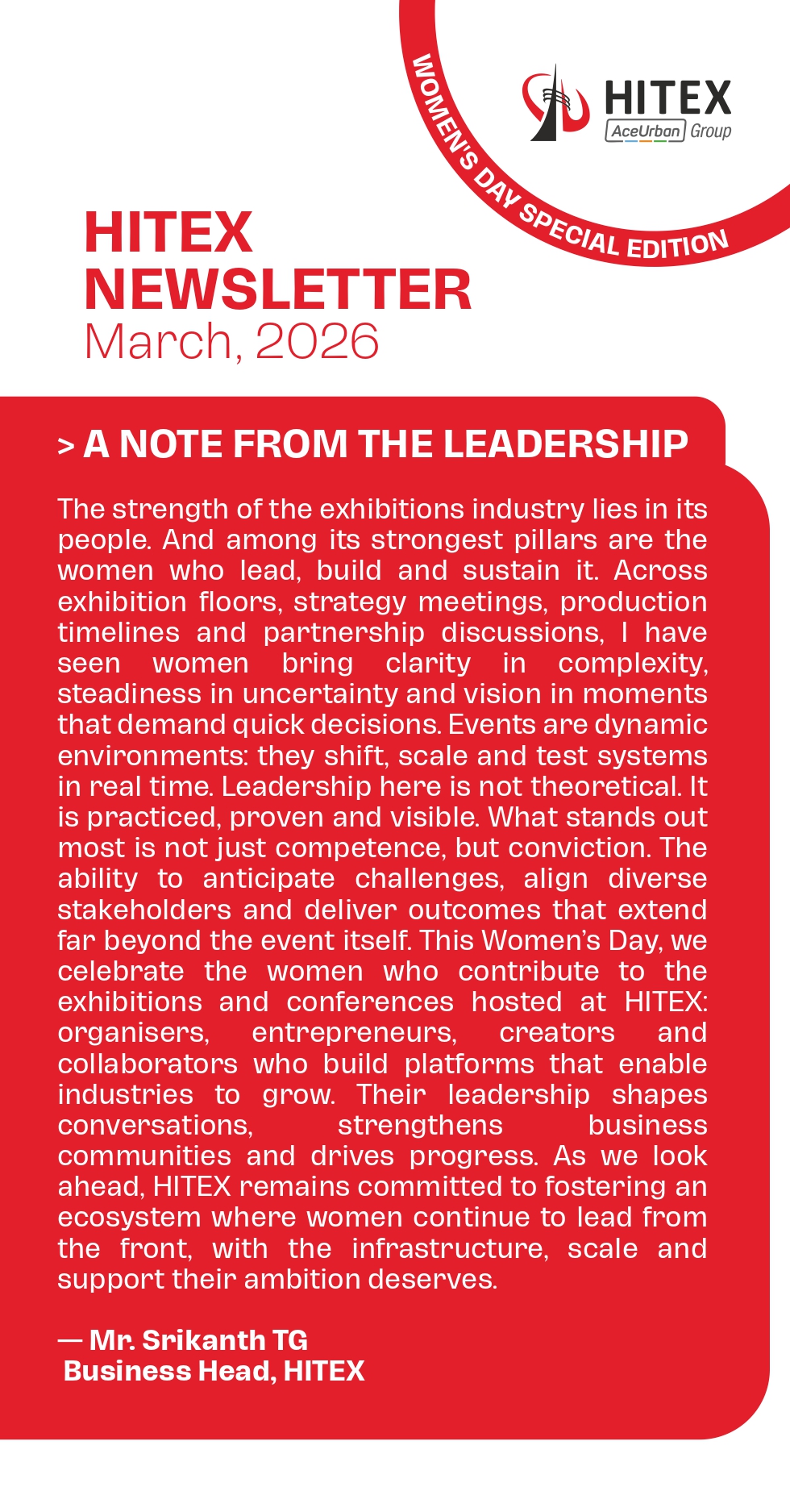 WOMEN'S DAY SPECIAL EDITION

HITEX
AceUrban Group

HITEX NEWSLETTER
March, 2026

> A NOTE FROM THE LEADERSHIP

The strength of the exhibitions industry lies in its people. And among its strongest pillars are the women who lead, build and sustain it. Across exhibition floors, strategy meetings, production timelines and partnership discussions, I have seen women bring clarity in complexity, steadiness in uncertainty and vision in moments that demand quick decisions. Events are dynamic environments: they shift, scale and test systems in real time. Leadership here is not theoretical. It is practiced, proven and visible. What stands out most is not just competence, but conviction. The ability to anticipate challenges, align diverse stakeholders and deliver outcomes that extend far beyond the event itself. This Women's Day, we celebrate the women who contribute to the exhibitions and conferences hosted at HITEX: organisers, entrepreneurs, creators and collaborators who build platforms that enable industries to grow. Their leadership shapes conversations, strengthens business communities and drives progress. As we look ahead, HITEX remains committed to fostering an ecosystem where women continue to lead from the front, with the infrastructure, scale and support their ambition deserves.

— Mr. Srikanth TG
Business Head, HITEX